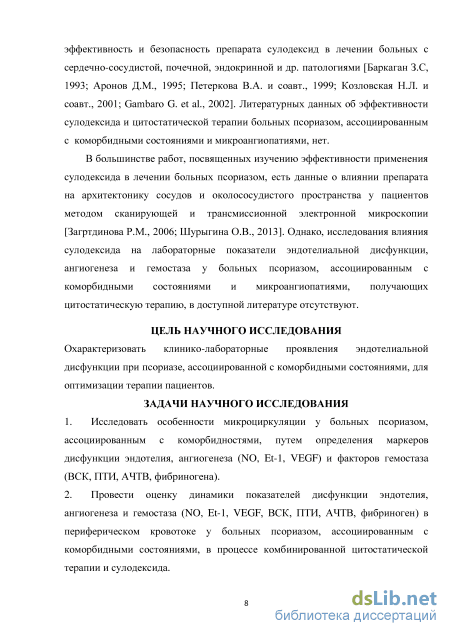 эффективность и безопасность препарата сулодексид в лечении больных с сердечно-сосудистой, почечной, эндокринной и др. патологиями [Баркаган З.С, 1993; Аронов Д.М., 1995; Петеркова В.А. и соавт., 1999; Козловская Н.Л. и соавт., 2001; Gambaro G. et al., 2002]. Литературных данных об эффективности сулодексида и цитостатической терапии больных псориазом, ассоциированным с коморбидными состояниями и микроангиопатиями, нет.

В большинстве работ, посвященных изучению эффективности применения сулодексида в лечении больных псориазом, есть данные о влиянии препарата на архитектонику сосудов и околососудистого пространства у пациентов методом сканирующей и трансмиссионной электронной микроскопии [Загртдинова Р.М., 2006; Шурыгина О.В., 2013]. Однако, исследования влияния сулодексида на лабораторные показатели эндотелиальной дисфункции, ангиогенеза и гемостаза у больных псориазом, ассоциированным с коморбидными состояниями и микроангиопатиями, получающих цитостатическую терапию, в доступной литературе отсутствуют.

ЦЕЛЬ НАУЧНОГО ИССЛЕДОВАНИЯ

Охарактеризовать клинико-лабораторные проявления эндотелиальной дисфункции при псориазе, ассоциированной с коморбидными состояниями, для оптимизации терапии пациентов.

ЗАДАЧИ НАУЧНОГО ИССЛЕДОВАНИЯ

1. Исследовать особенности микроциркуляции у больных псориазом, ассоциированным с коморбидностями, путем определения маркеров дисфункции эндотелия, ангиогенеза (NO, Et-1, VEGF) и факторов гемостаза (ВСК, ПТИ, АЧТВ, фибриногена).

2. Провести оценку динамики показателей дисфункции эндотелия, ангиогенеза и гемостаза (NO, Et-1, VEGF, ВСК, ПТИ, АЧТВ, фибриноген) в периферическом кровотоке у больных псориазом, ассоциированным с коморбидными состояниями, в процессе комбинированной цитостатической терапии и сулодексида.

8

dsLib.net
библиотека диссертаций